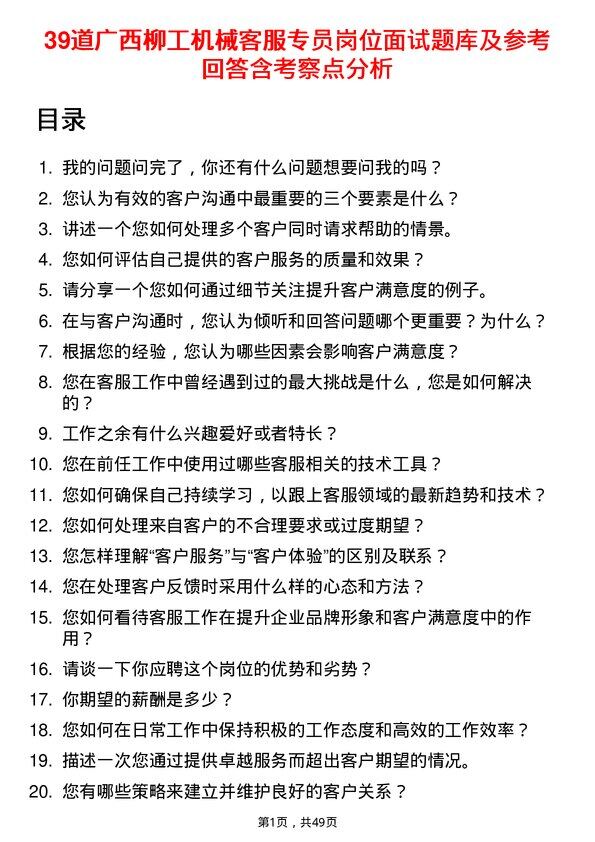 39道广西柳工机械客服专员岗位面试题库及参考回答含考察点分析

目录

1. 我的问题问完了，你还有什么问题想要问我的吗？
2. 您认为有效的客户沟通中最重要的三个要素是什么？
3. 讲述一个您如何处理多个客户同时请求帮助的情景。
4. 您如何评估自己提供的客户服务的质量和效果？
5. 请分享一个您如何通过细节关注提升客户满意度的例子。
6. 在与客户沟通时，您认为倾听和回答问题哪个更重要？为什么？
7. 根据您的经验，您认为哪些因素会影响客户满意度？
8. 您在客服工作中曾经遇到过的最大挑战是什么，您是如何解决的？
9. 工作之余有什么兴趣爱好或者特长？
10. 您在前任工作中使用过哪些客服相关的技术工具？
11. 您如何确保自己持续学习，以跟上客服领域的最新趋势和技术？
12. 您如何处理来自客户的不合理要求或过度期望？
13. 您怎样理解“客户服务”与“客户体验”的区别及联系？
14. 您在处理客户反馈时采用什么样的心态和方法？
15. 您如何看待客服工作在提升企业品牌形象和客户满意度中的作用？
16. 请谈一下你应聘这个岗位的优势和劣势？
17. 你期望的薪酬是多少？
18. 您如何在日常工作中保持积极的工作态度和高效的工作效率？
19. 描述一次您通过提供卓越服务而超出客户期望的情况。
20. 您有哪些策略来建立并维护良好的客户关系？

第1页，共49页